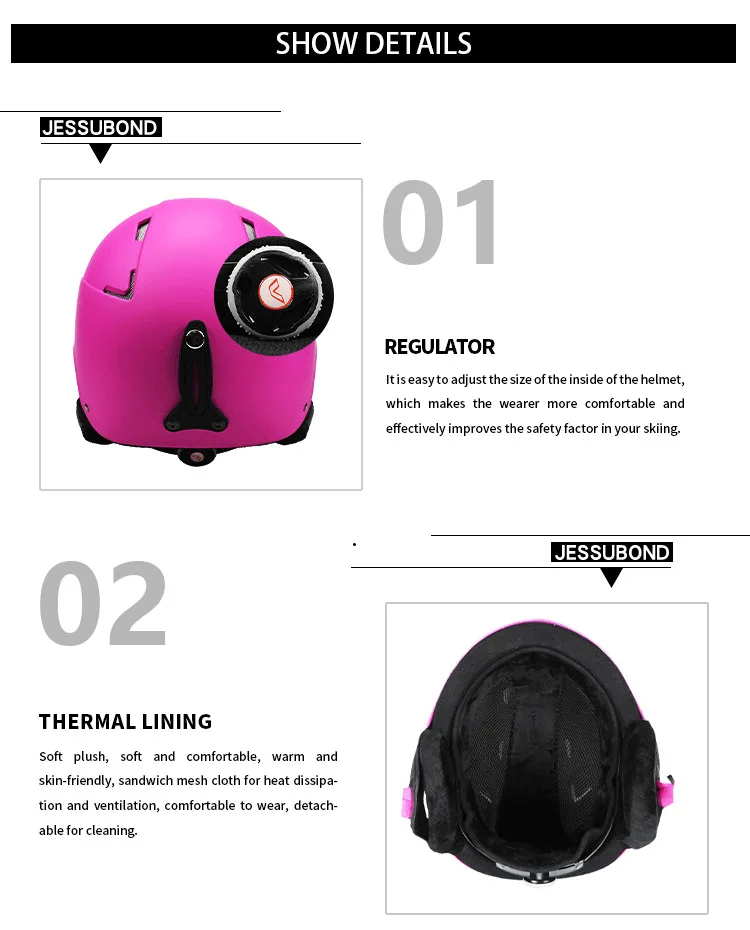 SHOW DETAILS

JESSUBOND

01

REGULATOR

It is easy to adjust the size of the inside of the helmet, which makes the wearer more comfortable and effectively improves the safety factor in your skiing.

JESSUBOND

02

THERMAL LINING

Soft plush, soft and comfortable, warm and skin-friendly, sandwich mesh cloth for heat dissipation and ventilation, comfortable to wear, detachable for cleaning.